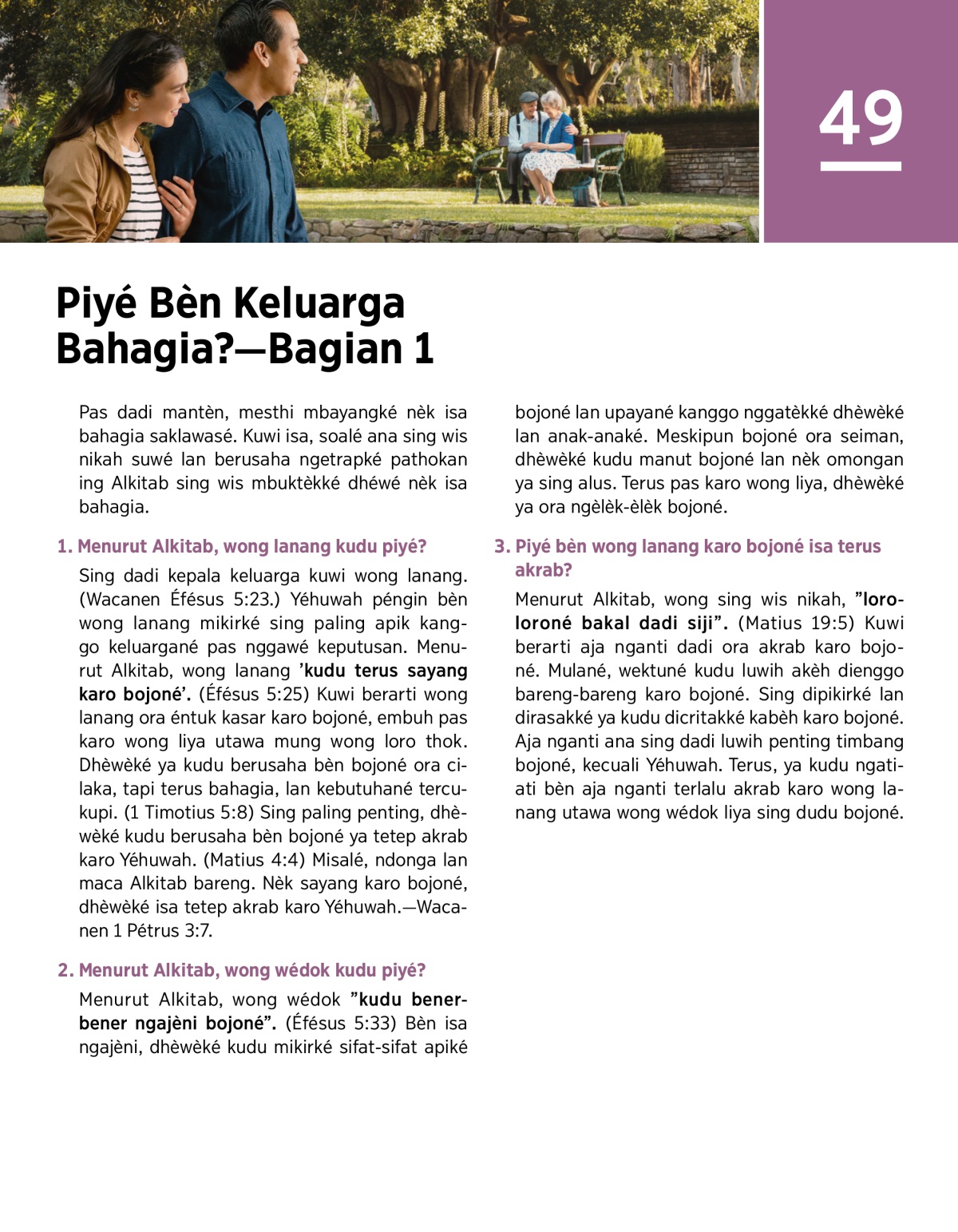 49

Piyé Bèn Keluarga Bahagia?—Bagian 1

Pas dadi mantèn, mesthi mbayangké nèk isa bahagia saklawasé. Kuwi isa, soalé ana sing wis nikah suwé lan berusaha ngetrapké pathokan ing Alkitab sing wis mbuktèkké dhéwé nèk isa bahagia.

1. Menurut Alkitab, wong lanang kudu piyé?

Sing dadi kepala keluarga kuwi wong lanang. (Wacanen Éfésus 5:23.) Yéhuwah péngin bèn wong lanang mikirké sing paling apik kanggo keluargané pas nggawé keputusan. Menurut Alkitab, wong lanang ’kudu terus sayang karo bojoné’. (Éfésus 5:25) Kuwi berarti wong lanang ora éntuk kasar karo bojoné, embuh pas karo wong liya utawa mung wong loro thok. Dhèwèké ya kudu berusaha bèn bojoné ora cilaka, tapi terus bahagia, lan kebutuhané tercukupi. (1 Timotius 5:8) Sing paling penting, dhèwèké kudu berusaha bèn bojoné ya tetep akrab karo Yéhuwah. (Matius 4:4) Misalé, ndonga lan maca Alkitab bareng. Nèk sayang karo bojoné, dhèwèké isa tetep akrab karo Yéhuwah.—Wacanen 1 Pétrus 3:7.

2. Menurut Alkitab, wong wédok kudu piyé?

Menurut Alkitab, wong wédok ”kudu bener-bener ngajèni bojoné”. (Éfésus 5:33) Bèn isa ngajèni, dhèwèké kudu mikirké sifat-sifat apiké bojoné lan upayané kanggo nggatèkké dhèwèké lan anak-anaké. Meskipun bojoné ora seiman, dhèwèké kudu manut bojoné lan nèk omongan ya sing alus. Terus pas karo wong liya, dhèwèké ya ora ngèlèk-èlèk bojoné.

3. Piyé bèn wong lanang karo bojoné isa terus akrab?

Menurut Alkitab, wong sing wis nikah, ”loro-loroné bakal dadi siji”. (Matius 19:5) Kuwi berarti aja nganti dadi ora akrab karo bojoné. Mulané, wektuné kudu luwih akèh dienggo bareng-bareng karo bojoné. Sing dipikirké lan dirasakké ya kudu dicritakké kabèh karo bojoné. Aja nganti ana sing dadi luwih penting timbang bojoné, kecuali Yéhuwah. Terus, ya kudu ngati-ati bèn aja nganti terlalu akrab karo wong lanang utawa wong wédok liya sing dudu bojoné.